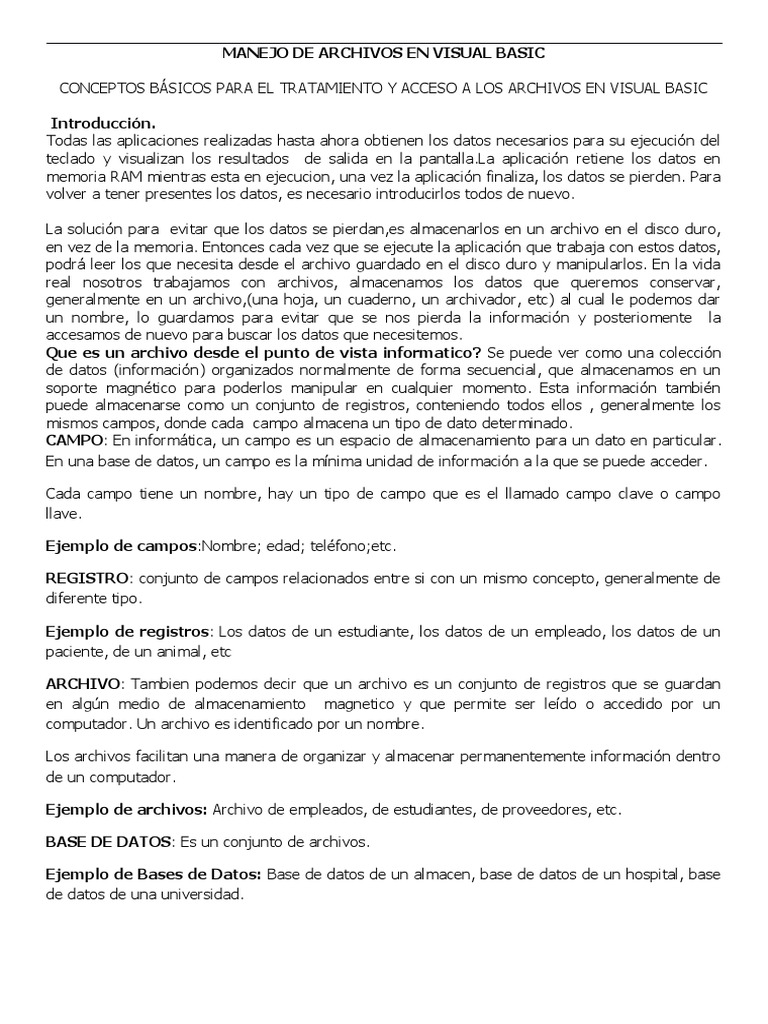 MANEJO DE ARCHIVOS EN VISUAL BASIC

CONCEPTOS BÁSICOS PARA EL TRATAMIENTO Y ACCESO A LOS ARCHIVOS EN VISUAL BASIC

Introducción.
Todas las aplicaciones realizadas hasta ahora obtienen los datos necesarios para su ejecución del teclado y visualizan los resultados de salida en la pantalla.La aplicación retiene los datos en memoria RAM mientras esta en ejecucion, una vez la aplicación finaliza, los datos se pierden. Para volver a tener presentes los datos, es necesario introducirlos todos de nuevo.

La solución para evitar que los datos se pierdan,es almacenarlos en un archivo en el disco duro, en vez de la memoria. Entonces cada vez que se ejecute la aplicación que trabaja con estos datos, podrá leer los que necesita desde el archivo guardado en el disco duro y manipularlos. En la vida real nosotros trabajamos con archivos, almacenamos los datos que queremos conservar, generalmente en un archivo,(una hoja, un cuaderno, un archivador, etc) al cual le podemos dar un nombre, lo guardamos para evitar que se nos pierda la información y posteriomente la accesamos de nuevo para buscar los datos que necesitemos.
Que es un archivo desde el punto de vista informatico? Se puede ver como una colección de datos (información) organizados normalmente de forma secuencial, que almacenamos en un soporte magnético para poderlos manipular en cualquier momento. Esta información también puede almacenarse como un conjunto de registros, conteniendo todos ellos , generalmente los mismos campos, donde cada campo almacena un tipo de dato determinado.
CAMPO: En informática, un campo es un espacio de almacenamiento para un dato en particular. En una base de datos, un campo es la mínima unidad de información a la que se puede acceder.

Cada campo tiene un nombre, hay un tipo de campo que es el llamado campo clave o campo llave.

Ejemplo de campos:Nombre; edad; teléfono;etc.

REGISTRO: conjunto de campos relacionados entre si con un mismo concepto, generalmente de diferente tipo.

Ejemplo de registros: Los datos de un estudiante, los datos de un empleado, los datos de un paciente, de un animal, etc

ARCHIVO: Tambien podemos decir que un archivo es un conjunto de registros que se guardan en algún medio de almacenamiento magnetico y que permite ser leído o accedido por un computador. Un archivo es identificado por un nombre.

Los archivos facilitan una manera de organizar y almacenar permanentemente información dentro de un computador.

Ejemplo de archivos: Archivo de empleados, de estudiantes, de proveedores, etc.

BASE DE DATOS: Es un conjunto de archivos.

Ejemplo de Bases de Datos: Base de datos de un almacen, base de datos de un hospital, base de datos de una universidad.